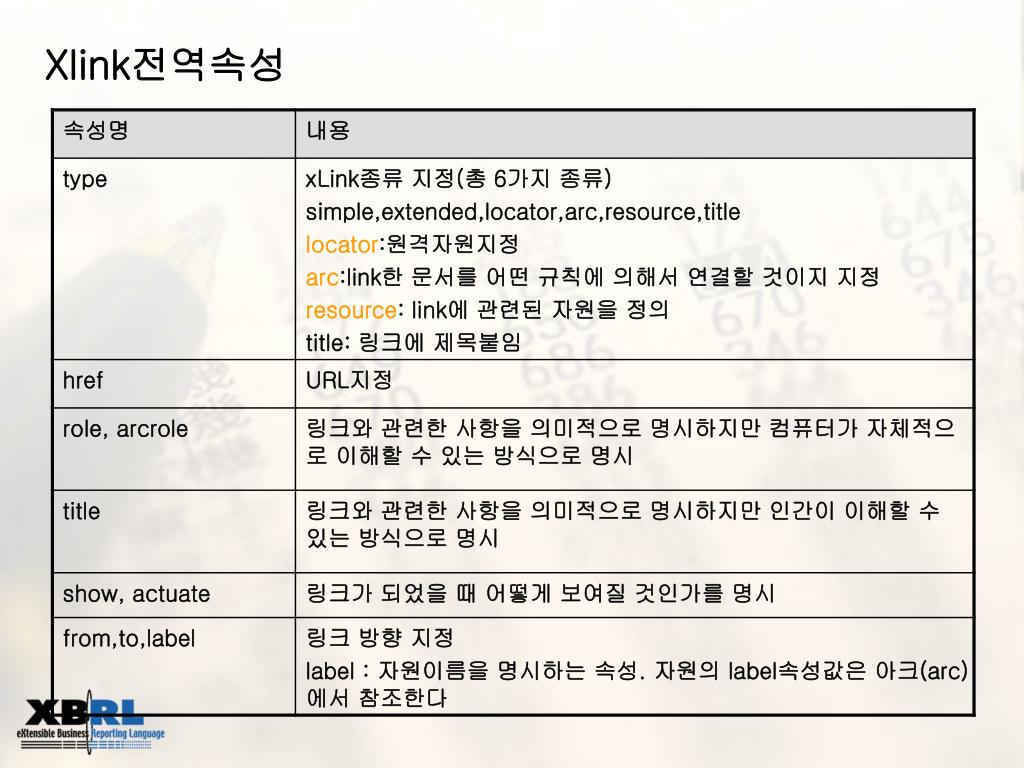 Xlink전역속성

| 속성명 | 내용 |
|---|---|
| type | xLink종류 지정(총 6가지 종류) simple,extended,locator,arc,resource,title locator:원격자원지정 arc:link한 문서를 어떤 규칙에 의해서 연결할 것이지 지정 resource: link에 관련된 자원을 정의 title: 링크에 제목붙임 |
| href | URL지정 |
| role, arcrole | 링크와 관련한 사항을 의미적으로 명시하지만 컴퓨터가 자체적으로 이해할 수 있는 방식으로 명시 |
| title | 링크와 관련한 사항을 의미적으로 명시하지만 인간이 이해할 수 있는 방식으로 명시 |
| show, actuate | 링크가 되었을 때 어떻게 보여질 것인가를 명시 |
| from,to,label | 링크 방향 지정 label : 자원이름을 명시하는 속성. 자원의 label속성값은 아크(arc)에서 참조한다 |

XBRL
eXtensible Business Reporting Language